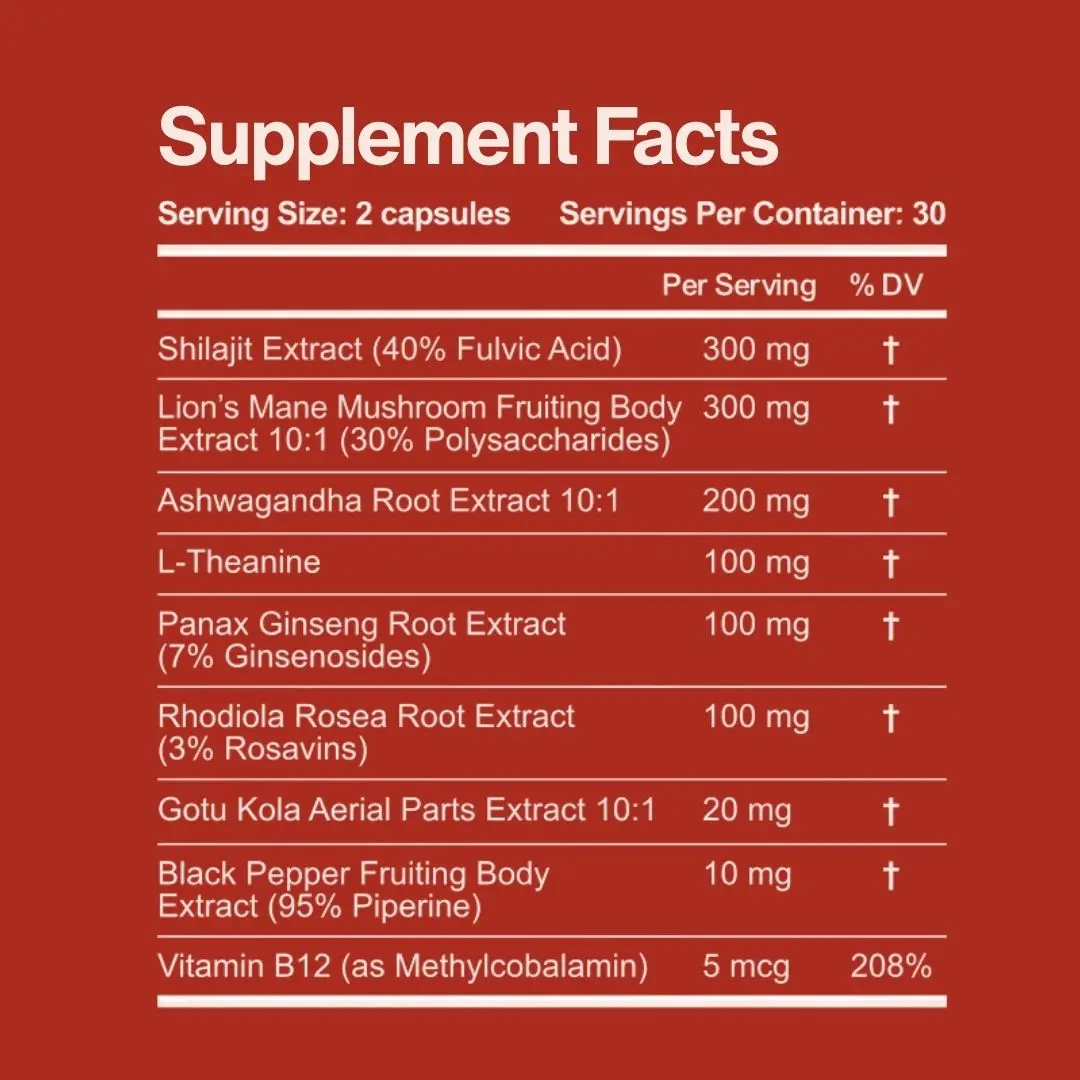 Supplement Facts

Serving Size: 2 capsules Servings Per Container: 30

|  | Per Serving | % DV |
|---|---|---|
| Shilajit Extract (40% Fulvic Acid) | 300 mg | † |
| Lion's Mane Mushroom Fruiting Body Extract 10:1 (30% Polysaccharides) | 300 mg | † |
| Ashwagandha Root Extract 10:1 | 200 mg | † |
| L-Theanine | 100 mg | † |
| Panax Ginseng Root Extract (7% Ginsenosides) | 100 mg | † |
| Rhodiola Rosea Root Extract (3% Rosavins) | 100 mg | † |
| Gotu Kola Aerial Parts Extract 10:1 | 20 mg | † |
| Black Pepper Fruiting Body Extract (95% Piperine) | 10 mg | † |
| Vitamin B12 (as Methylcobalamin) | 5 mcg | 208% |